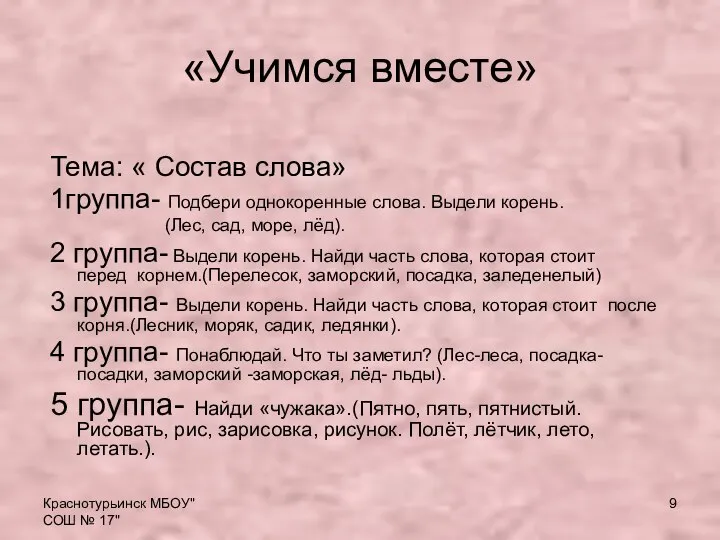 «Учимся вместе»

Тема: « Состав слова»

1группа- Подбери однокоренные слова. Выдели корень. (Лес, сад, море, лёд).

2 группа- Выдели корень. Найди часть слова, которая стоит перед корнем.(Перелесок, заморский, посадка, заледенелый)

3 группа- Выдели корень. Найди часть слова, которая стоит после корня.(Лесник, моряк, садик, ледянки).

4 группа- Понаблюдай. Что ты заметил? (Лес-леса, посадка-посадки, заморский -заморская, лёд- льды).

5 группа- Найди «чужака».(Пятно, пять, пятнистый. Рисовать, рис, зарисовка, рисунок. Полёт, лётчик, лето, летать.).

Краснотурьинск МБОУ" СОШ № 17"

9